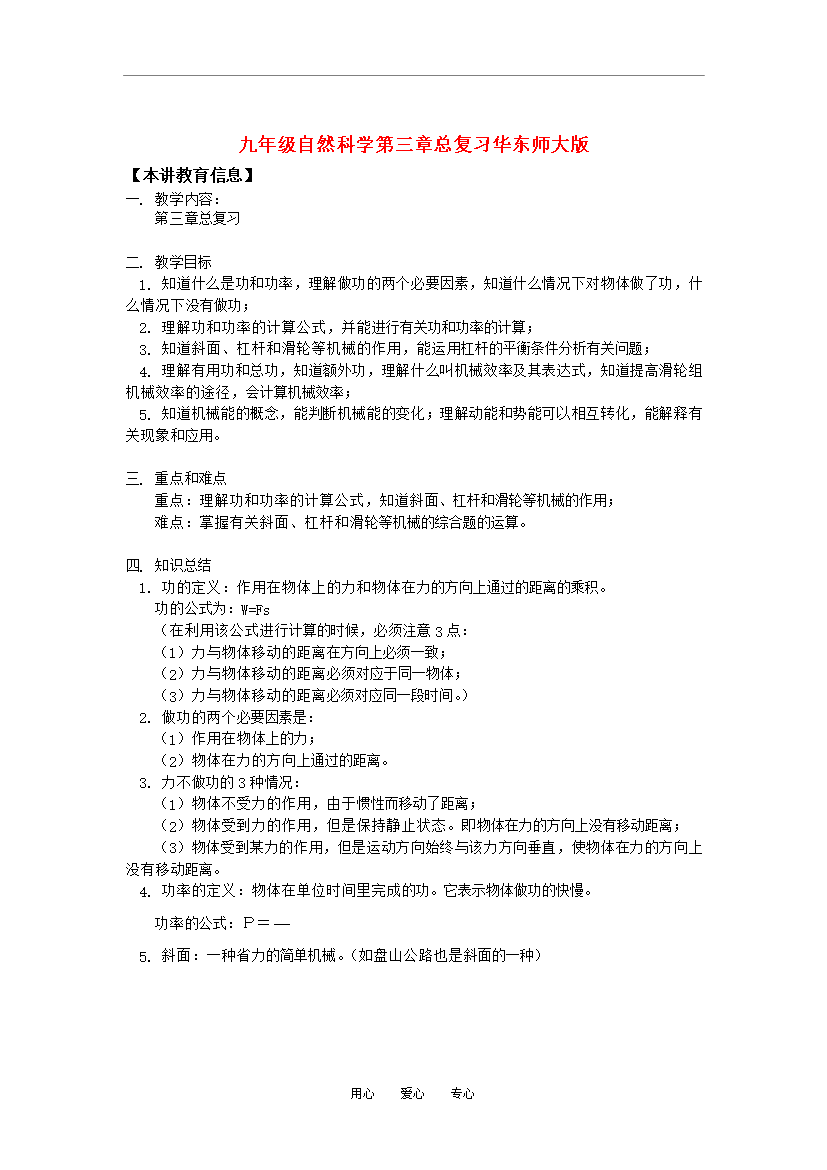 九年级自然科学第三章总复习华东师大版

【本讲教育信息】

一. 教学内容：

第三章总复习

二. 教学目标

1. 知道什么是功和功率，理解做功的两个必要因素，知道什么情况下对物体做了功，什么情况下没有做功；

2. 理解功和功率的计算公式，并能进行有关功和功率的计算；

3. 知道斜面、杠杆和滑轮等机械的作用，能运用杠杆的平衡条件分析有关问题；

4. 理解有用功和总功，知道额外功，理解什么叫机械效率及其表达式，知道提高滑轮组机械效率的途径，会计算机械效率；

5. 知道机械能的概念，能判断机械能的变化；理解动能和势能可以相互转化，能解释有关现象和应用。

三. 重点和难点

重点：理解功和功率的计算公式，知道斜面、杠杆和滑轮等机械的作用；

难点：掌握有关斜面、杠杆和滑轮等机械的综合题的运算。

四. 知识总结

1. 功的定义：作用在物体上的力和物体在力的方向上通过的距离的乘积。

功的公式为：W=Fs

（在利用该公式进行计算的时候，必须注意3点：

（1）力与物体移动的距离在方向上必须一致；

（2）力与物体移动的距离必须对应于同一物体；

（3）力与物体移动的距离必须对应同一段时间。）

2. 做功的两个必要因素是：

（1）作用在物体上的力；

（2）物体在力的方向上通过的距离。

3. 力不做功的3种情况：

（1）物体不受力的作用，由于惯性而移动了距离；

（2）物体受到力的作用，但是保持静止状态。即物体在力的方向上没有移动距离；

（3）物体受到某力的作用，但是运动方向始终与该力方向垂直，使物体在力的方向上没有移动距离。

4. 功率的定义：物体在单位时间里完成的功。它表示物体做功的快慢。

功率的公式：P＝—

5. 斜面：一种省力的简单机械。（如盘山公路也是斜面的一种）

用心 爱心 专心